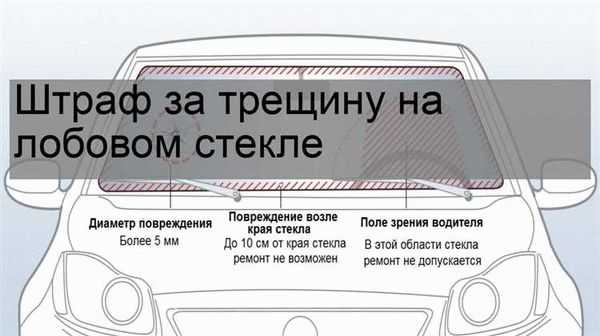 Штраф за трещину на лобовом стекле

Диаметр повреждения
Более 5 мм

Повреждение возле края стекла
До 10 см от края стекла ремонт не возможен

Поле зрения водителя
В этой области стекла ремонт не допускается